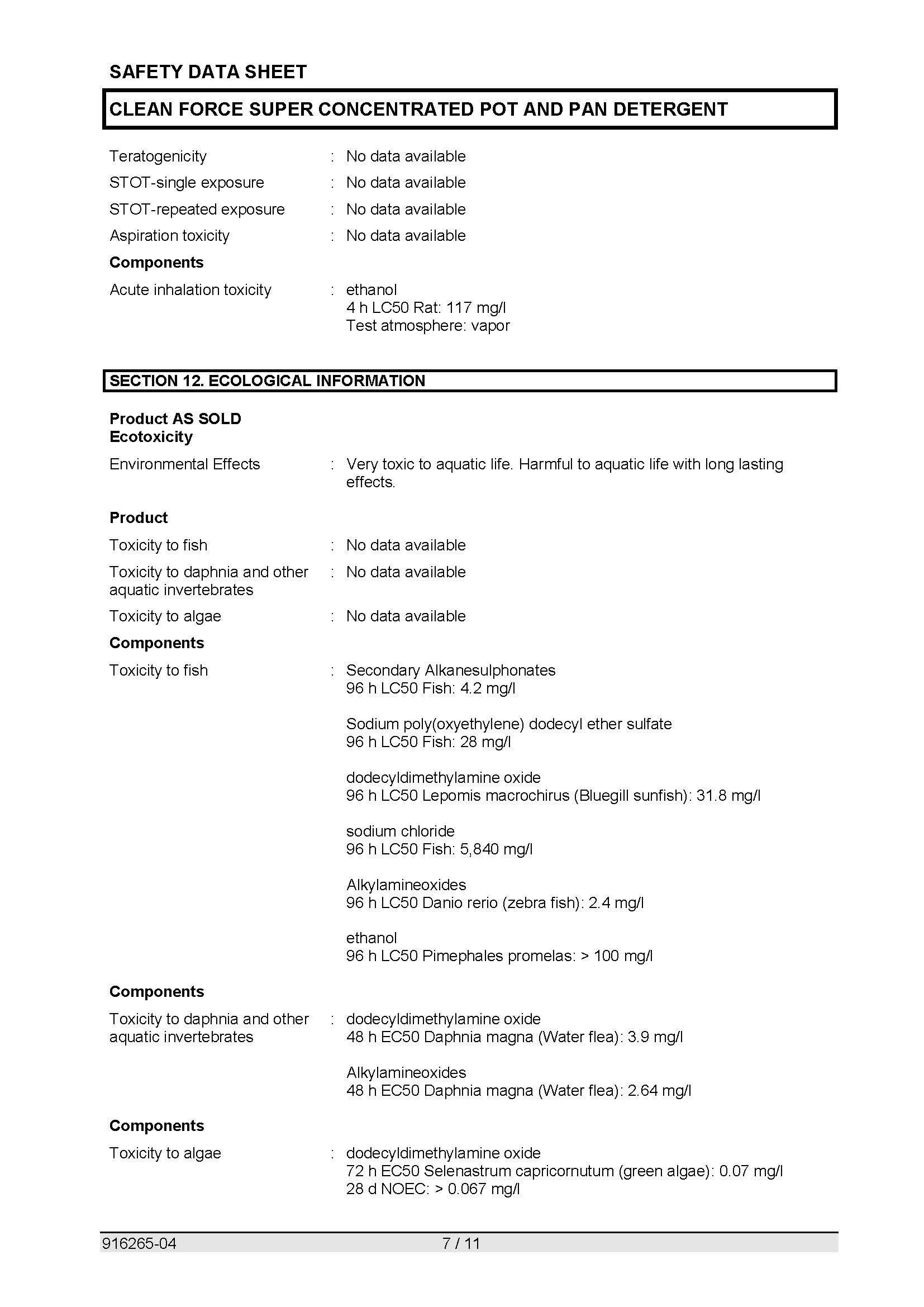 SAFETY DATA SHEET

CLEAN FORCE SUPER CONCENTRATED POT AND PAN DETERGENT

Teratogenicity : No data available

STOT-single exposure : No data available

STOT-repeated exposure : No data available

Aspiration toxicity : No data available

Components

Acute inhalation toxicity : ethanol
4 h LC50 Rat: 117 mg/l
Test atmosphere: vapor

SECTION 12. ECOLOGICAL INFORMATION

Product AS SOLD
Ecotoxicity

Environmental Effects : Very toxic to aquatic life. Harmful to aquatic life with long lasting effects.

Product

Toxicity to fish : No data available

Toxicity to daphnia and other aquatic invertebrates : No data available

Toxicity to algae : No data available

Components

Toxicity to fish : Secondary Alkanesulphonates
96 h LC50 Fish: 4.2 mg/l

Sodium poly(oxyethylene) dodecyl ether sulfate
96 h LC50 Fish: 28 mg/l

dodecyldimethylamine oxide
96 h LC50 Lepomis macrochirus (Bluegill sunfish): 31.8 mg/l

sodium chloride
96 h LC50 Fish: 5,840 mg/l

Alkylamineoxides
96 h LC50 Danio rerio (zebra fish): 2.4 mg/l

ethanol
96 h LC50 Pimephales promelas: > 100 mg/l

Components

Toxicity to daphnia and other aquatic invertebrates : dodecyldimethylamine oxide
48 h EC50 Daphnia magna (Water flea): 3.9 mg/l

Alkylamineoxides
48 h EC50 Daphnia magna (Water flea): 2.64 mg/l

Components

Toxicity to algae : dodecyldimethylamine oxide
72 h EC50 Selenastrum capricornutum (green algae): 0.07 mg/l
28 d NOEC: > 0.067 mg/l

916265-04 7 / 11